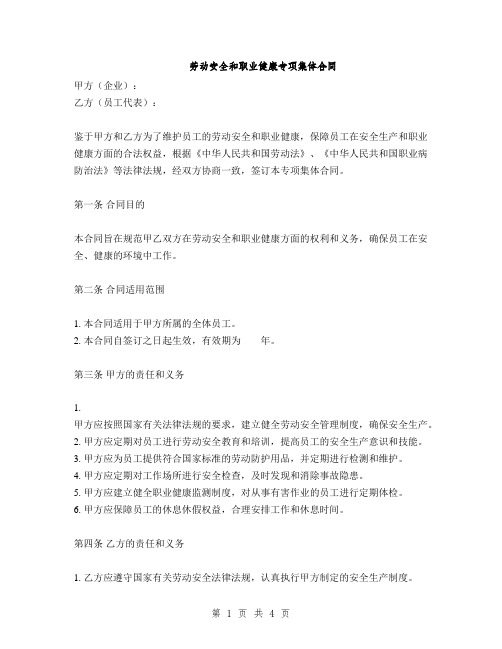 劳动安全和职业健康专项集体合同

甲方（企业）：
乙方（员工代表）：

鉴于甲方和乙方为了维护员工的劳动安全和职业健康，保障员工在安全生产和职业健康方面的合法权益，根据《中华人民共和国劳动法》、《中华人民共和国职业病防治法》等法律法规，经双方协商一致，签订本专项集体合同。

第一条 合同目的

本合同旨在规范甲乙双方在劳动安全和职业健康方面的权利和义务，确保员工在安全、健康的环境中工作。

第二条 合同适用范围

1. 本合同适用于甲方所属的全体员工。
2. 本合同自签订之日起生效，有效期为 年。

第三条 甲方的责任和义务

1.
甲方应按照国家有关法律法规的要求，建立健全劳动安全管理制度，确保安全生产。
2. 甲方应定期对员工进行劳动安全教育和培训，提高员工的安全生产意识和技能。
3. 甲方应为员工提供符合国家标准的劳动防护用品，并定期进行检测和维护。
4. 甲方应定期对工作场所进行安全检查，及时发现和消除事故隐患。
5. 甲方应建立健全职业健康监测制度，对从事有害作业的员工进行定期体检。
6. 甲方应保障员工的休息休假权益，合理安排工作和休息时间。

第四条 乙方的责任和义务

1. 乙方应遵守国家有关劳动安全法律法规，认真执行甲方制定的安全生产制度。

第 1 页 共 4 页